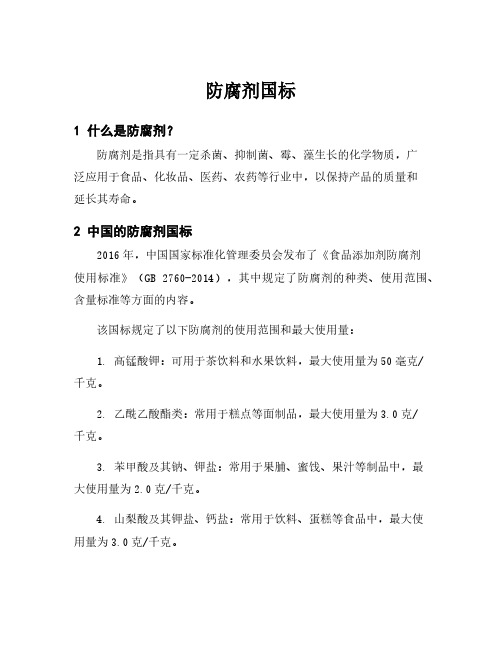 防腐剂国标

1 什么是防腐剂？

防腐剂是指具有一定杀菌、抑制菌、霉、藻生长的化学物质，广泛应用于食品、化妆品、医药、农药等行业中，以保持产品的质量和延长其寿命。

2 中国的防腐剂国标

2016年，中国国家标准化管理委员会发布了《食品添加剂防腐剂使用标准》（GB 2760-2014），其中规定了防腐剂的种类、使用范围、含量标准等方面的内容。

该国标规定了以下防腐剂的使用范围和最大使用量：

1. 高锰酸钾：可用于茶饮料和水果饮料，最大使用量为50毫克/千克。

2. 乙酰乙酸酯类：常用于糕点等面制品，最大使用量为3.0克/千克。

3. 苯甲酸及其钠、钾盐：常用于果脯、蜜饯、果汁等制品中，最大使用量为2.0克/千克。

4. 山梨酸及其钾盐、钙盐：常用于饮料、蛋糕等食品中，最大使用量为3.0克/千克。